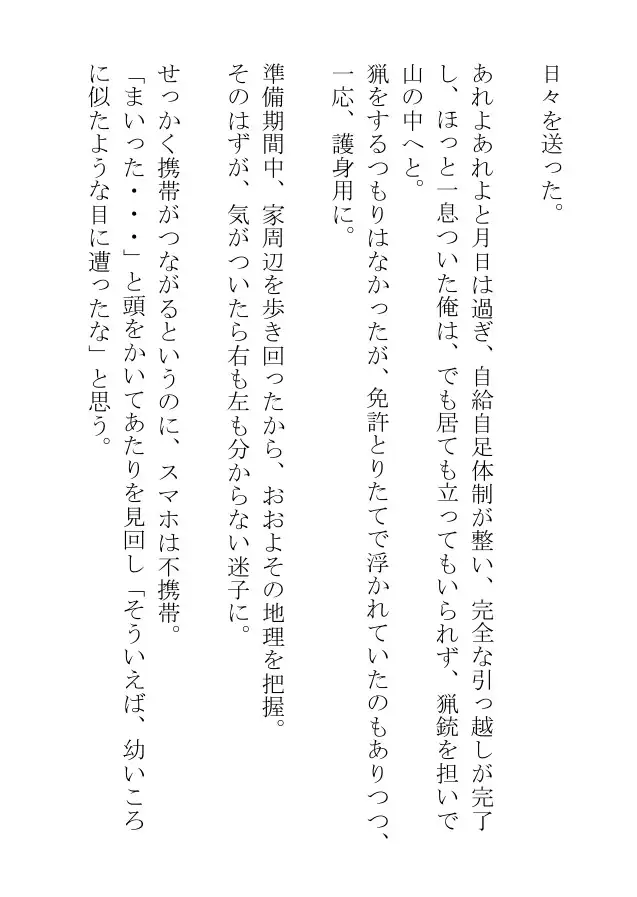 日々を送った。

あれよあれよと月日は過ぎ、自給自足体制が整い、完全な引っ越しが完了し、ほっと一息ついた俺は、でも居ても立ってもいられず、猟銃を担いで山の中へと。
猟をするつもりはなかったが、免許とりたてで浮かれていたのもありつつ、一応、護身用に。

準備期間中、家周辺を歩き回ったから、おおよその地理を把握。
そのはずが、気がついたら右も左も分からない迷子に。

せっかく携帯がつながるというのに、スマホは不携帯。
「まいった・・・」と頭をかいてあたりを見回し「そういえば、幼いころに似たような目に遭ったな」と思う。